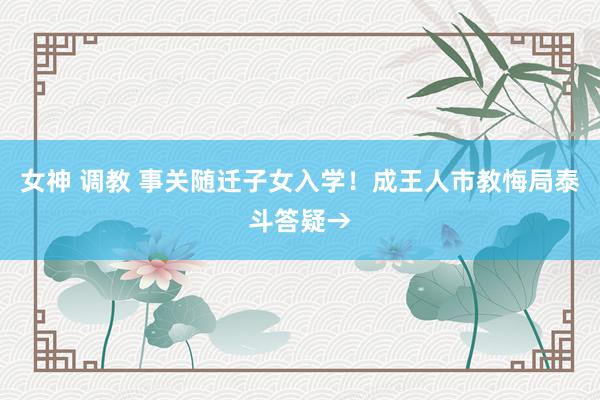 女神 调教 事关随迁子女入学！成王人市教悔局泰斗答疑→